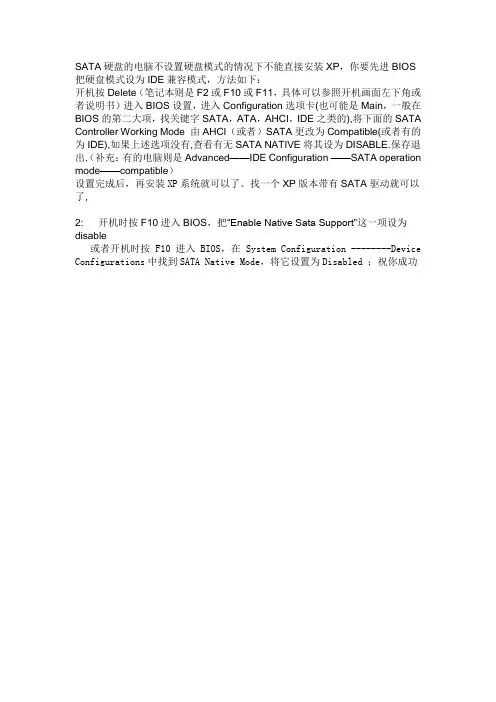 SATA 硬盘的电脑不设置硬盘模式的情况下不能直接安装 XP，你要先进 BIOS 把硬盘模式设为 IDE 兼容模式，方法如下：
开机按 Delete（笔记本则是 F2 或 F10 或 F11，具体可以参照开机画面左下角或者说明书）进入 BIOS 设置，进入 Configuration 选项卡(也可能是 Main，一般在 BIOS 的第二大项，找关键字 SATA，ATA，AHCI，IDE 之类的),将下面的 SATA Controller Working Mode 由 AHCI（或者）SATA 更改为 Compatible(或者有的为 IDE),如果上述选项没有,查看有无 SATA NATIVE 将其设为 DISABLE.保存退出.（补充：有的电脑则是 Advanced——IDE Configuration ——SATA operation mode——compatible）
设置完成后，再安装 XP 系统就可以了。找一个 XP 版本带有 SATA 驱动就可以了，

2: 开机时按 F10 进入 BIOS，把"Enable Native Sata Support"这一项设为 disable
或者开机时按 F10 进入 BIOS，在 System Configuration --------Device Configurations 中找到 SATA Native Mode，将它设置为 Disabled ：祝你成功